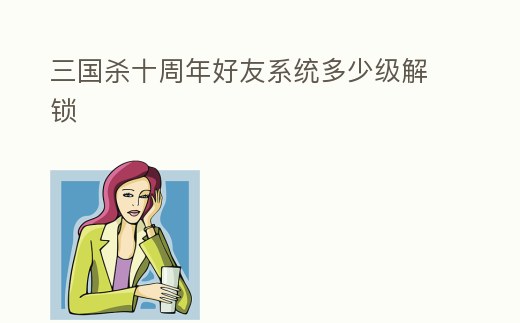 三国杀十周年好友系统多少级解锁